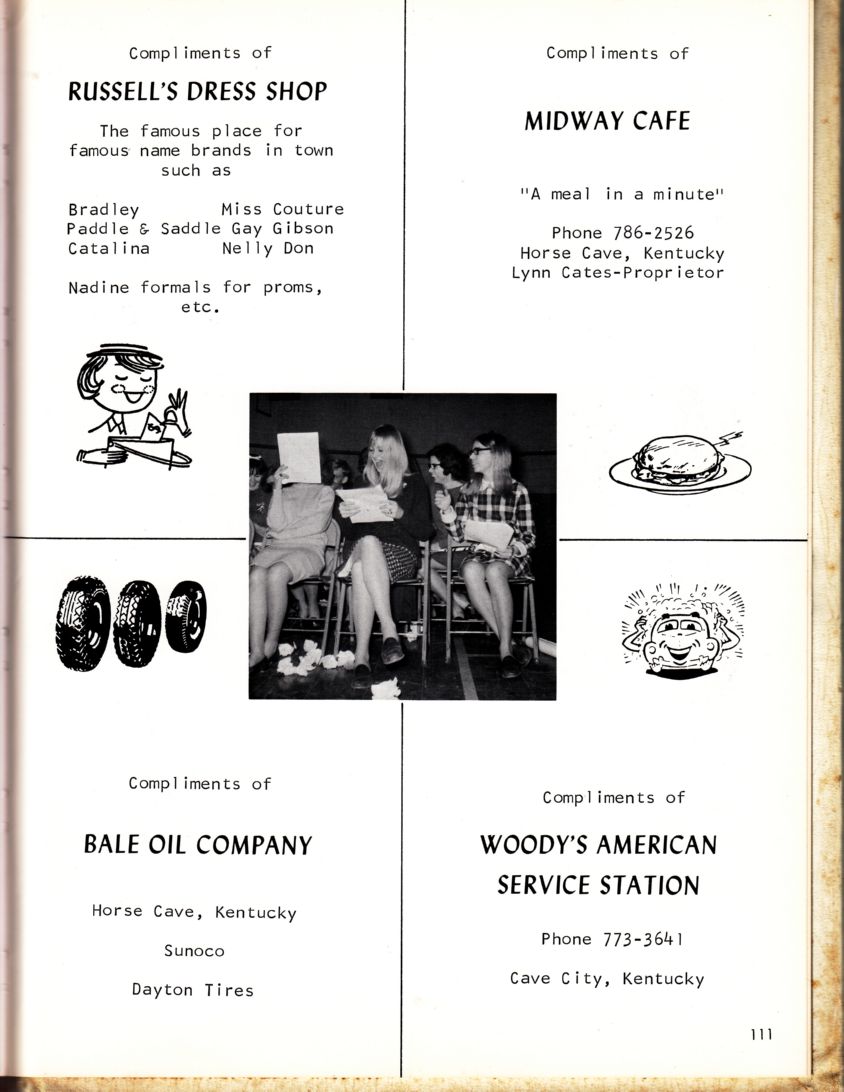 Compliments of

RUSSELL'S DRESS SHOP

The famous place for famous name brands in town such as

Bradley Miss Couture
Paddle & Saddle Gay Gibson
Catalina Nelly Don

Nadine formals for proms, etc.

Compliments of

MIDWAY CAFE

"A meal in a minute"

Phone 786-2526
Horse Cave, Kentucky
Lynn Cates-Proprietor

Compliments of

BALE OIL COMPANY

Horse Cave, Kentucky

Sunoco

Dayton Tires

Compliments of

WOODY'S AMERICAN SERVICE STATION

Phone 773-3641

Cave City, Kentucky

111